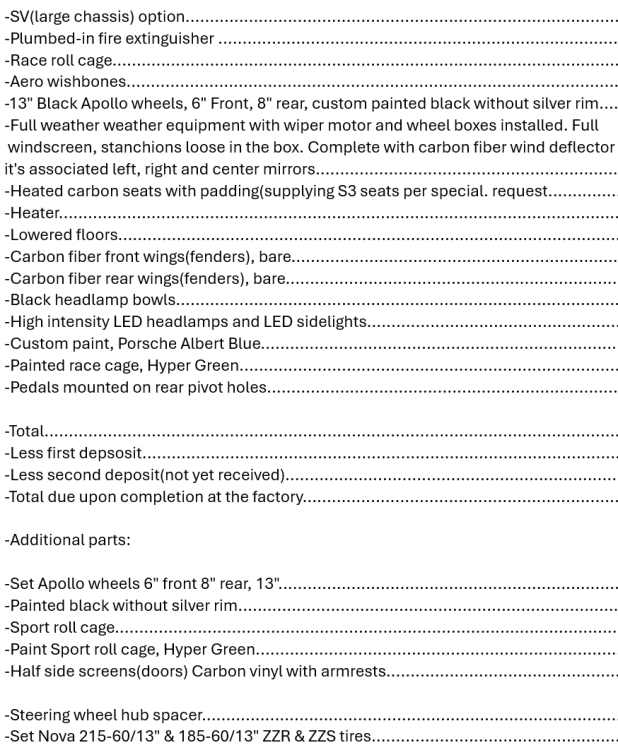 -SV(large chassis) option
-Plumbed-in fire extinguisher
-Race roll cage
-Aero wishbones
-13" Black Apollo wheels, 6" Front, 8" rear, custom painted black without silver rim
-Full weather weather equipment with wiper motor and wheel boxes installed. Full windscreen, stanchions loose in the box. Complete with carbon fiber wind deflector it's associated left, right and center mirrors
-Heated carbon seats with padding(supplying S3 seats per special. request
-Heater
-Lowered floors
-Carbon fiber front wings(fenders), bare
-Carbon fiber rear wings(fenders), bare
-Black headlamp bowls
-High intensity LED headlamps and LED sidelights
-Custom paint, Porsche Albert Blue
-Painted race cage, Hyper Green
-Pedals mounted on rear pivot holes

-Total
-Less first depsosit
-Less second deposit(not yet received)
-Total due upon completion at the factory

-Additional parts:

-Set Apollo wheels 6" front 8" rear, 13"
-Painted black without silver rim
-Sport roll cage
-Paint Sport roll cage, Hyper Green
-Half side screens(doors) Carbon vinyl with armrests

-Steering wheel hub spacer
-Set Nova 215-60/13" & 185-60/13" ZZR & ZZS tires